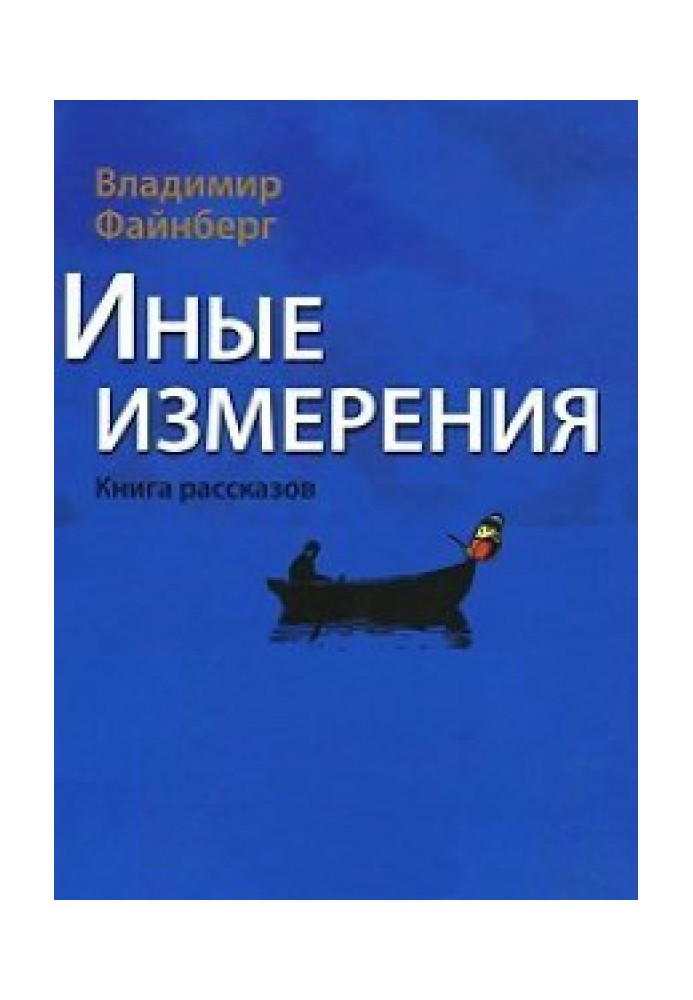 Владимир
Файнберг

ИНЫЕ
ИЗМЕРЕНИЯ

Книга рассказов